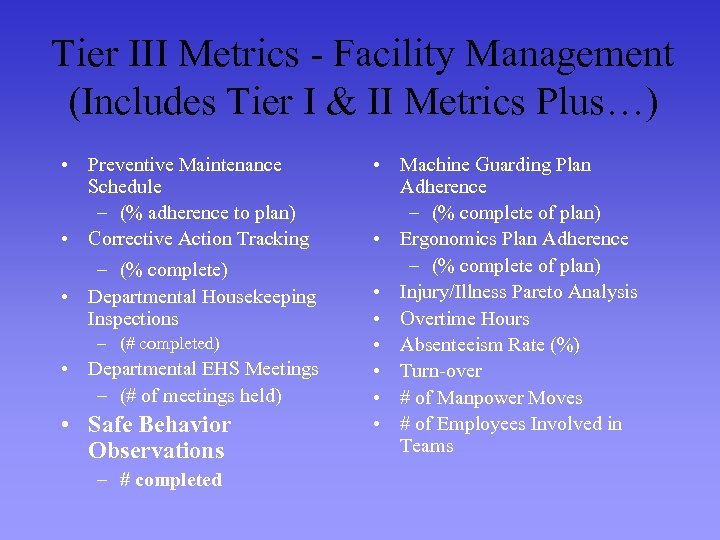 Tier III Metrics - Facility Management (Includes Tier I & II Metrics Plus…)

• Preventive Maintenance Schedule
– (% adherence to plan)
• Corrective Action Tracking
– (% complete)
• Departmental Housekeeping Inspections
– (# completed)
• Departmental EHS Meetings
– (# of meetings held)
• Safe Behavior Observations
– # completed

• Machine Guarding Plan Adherence
– (% complete of plan)
• Ergonomics Plan Adherence
– (% complete of plan)
• Injury/Illness Pareto Analysis
• Overtime Hours
• Absenteeism Rate (%)
• Turn-over
• # of Manpower Moves
• # of Employees Involved in Teams